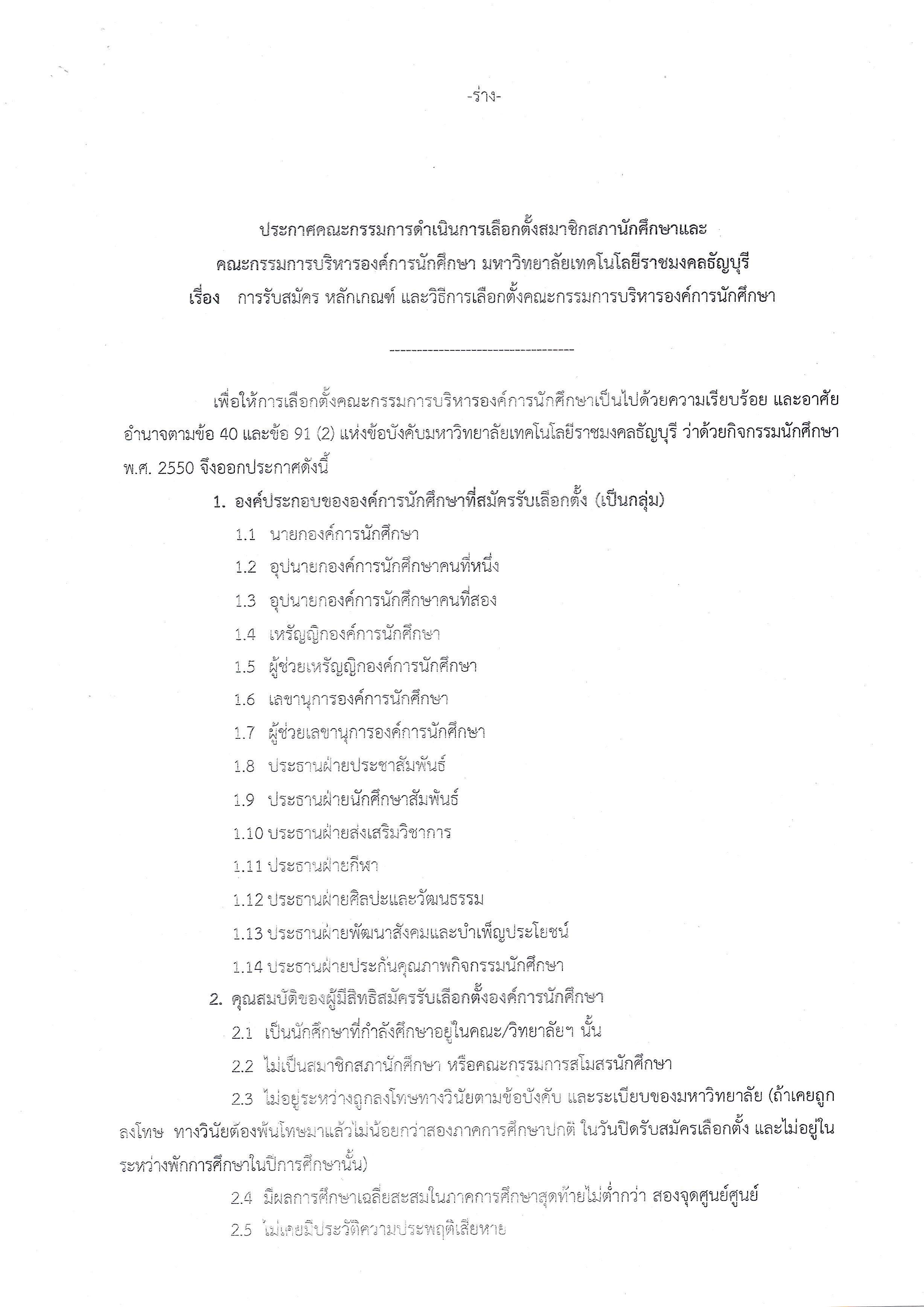 -ร่าง-

ประกาศคณะกรรมการดำเนินการเลือกตั้งสมาชิกสภานักศึกษาและ
คณะกรรมการบริหารองค์การนักศึกษา มหาวิทยาลัยเทคโนโลยีราชมงคลธัญบุรี
เรื่อง การรับสมัคร หลักเกณฑ์ และวิธีการเลือกตั้งคณะกรรมการบริหารองค์การนักศึกษา

-----------------------------------

เพื่อให้การเลือกตั้งคณะกรรมการบริหารองค์การนักศึกษาเป็นไปด้วยความเรียบร้อย และอาศัยอำนาจตามข้อ 40 และข้อ 91 (2) แห่งข้อบังคับมหาวิทยาลัยเทคโนโลยีราชมงคลธัญบุรี ว่าด้วยกิจกรรมนักศึกษา พ.ศ. 2550 จึงออกประกาศดังนี้

1. องค์ประกอบขององค์การนักศึกษาที่สมัครรับเลือกตั้ง (เป็นกลุ่ม)
1.1 นายกองค์การนักศึกษา
1.2 อุปนายกองค์การนักศึกษาคนที่หนึ่ง
1.3 อุปนายกองค์การนักศึกษาคนที่สอง
1.4 เหรัญญิกองค์การนักศึกษา
1.5 ผู้ช่วยเหรัญญิกองค์การนักศึกษา
1.6 เลขานุการองค์การนักศึกษา
1.7 ผู้ช่วยเลขานุการองค์การนักศึกษา
1.8 ประธานฝ่ายประชาสัมพันธ์
1.9 ประธานฝ่ายนักศึกษาสัมพันธ์
1.10 ประธานฝ่ายส่งเสริมวิชาการ
1.11 ประธานฝ่ายกีฬา
1.12 ประธานฝ่ายศิลปะและวัฒนธรรม
1.13 ประธานฝ่ายพัฒนาสังคมและบำเพ็ญประโยชน์
1.14 ประธานฝ่ายประกันคุณภาพกิจกรรมนักศึกษา
2. คุณสมบัติของผู้มีสิทธิสมัครรับเลือกตั้งองค์การนักศึกษา
2.1 เป็นนักศึกษาที่กำลังศึกษาอยู่ในคณะ/วิทยาลัยฯ นั้น
2.2 ไม่เป็นสมาชิกสภานักศึกษา หรือคณะกรรมการสโมสรนักศึกษา
2.3 ไม่อยู่ระหว่างถูกลงโทษทางวินัยตามข้อบังคับ และระเบียบของมหาวิทยาลัย (ถ้าเคยถูกลงโทษ ทางวินัยต้องพ้นโทษมาแล้วไม่น้อยกว่าสองภาคการศึกษาปกติ ในวันปิดรับสมัครเลือกตั้ง และไม่อยู่ในระหว่างพักการศึกษาในปีการศึกษานั้น)
2.4 มีผลการศึกษาเฉลี่ยสะสมในภาคการศึกษาสุดท้ายไม่ต่ำกว่า สองจุดศูนย์ศูนย์
2.5 ไม่เคยมีประวัติความประพฤติเสียหาย